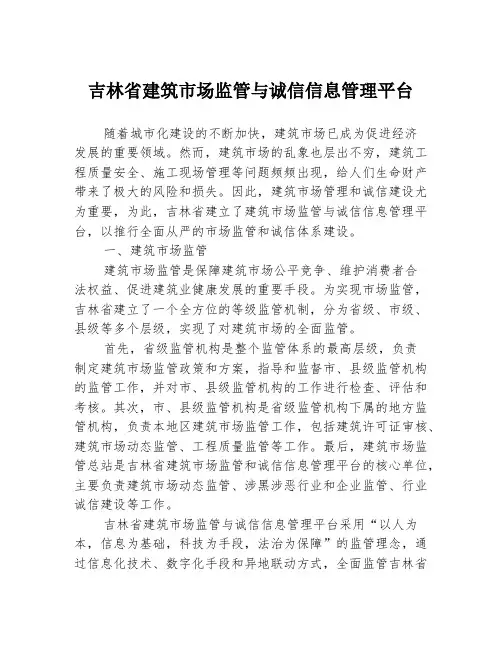 吉林省建筑市场监管与诚信信息管理平台

随着城市化建设的不断加快，建筑市场已成为促进经济发展的重要领域。然而，建筑市场的乱象也层出不穷，建筑工程质量安全、施工现场管理等问题频频出现，给人们生命财产带来了极大的风险和损失。因此，建筑市场管理和诚信建设尤为重要，为此，吉林省建立了建筑市场监管与诚信信息管理平台，以推行全面从严的市场监管和诚信体系建设。

一、建筑市场监管

建筑市场监管是保障建筑市场公平竞争、维护消费者合法权益、促进建筑业健康发展的重要手段。为实现市场监管，吉林省建立了一个全方位的等级监管机制，分为省级、市级、县级等多个层级，实现了对建筑市场的全面监管。

首先，省级监管机构是整个监管体系的最高层级，负责制定建筑市场监管政策和方案，指导和监督市、县级监管机构的监管工作，并对市、县级监管机构的工作进行检查、评估和考核。其次，市、县级监管机构是省级监管机构下属的地方监管机构，负责本地区建筑市场监管工作，包括建筑许可证审核、建筑市场动态监管、工程质量监管等工作。最后，建筑市场监管总站是吉林省建筑市场监管和诚信信息管理平台的核心单位，主要负责建筑市场动态监管、涉黑涉恶行业和企业监管、行业诚信建设等工作。

吉林省建筑市场监管与诚信信息管理平台采用“以人为本，信息为基础，科技为手段，法治为保障”的监管理念，通过信息化技术、数字化手段和异地联动方式，全面监管吉林省